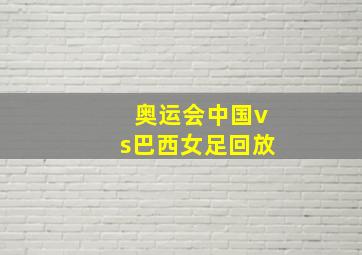 奥运会中国vs巴西女足回放